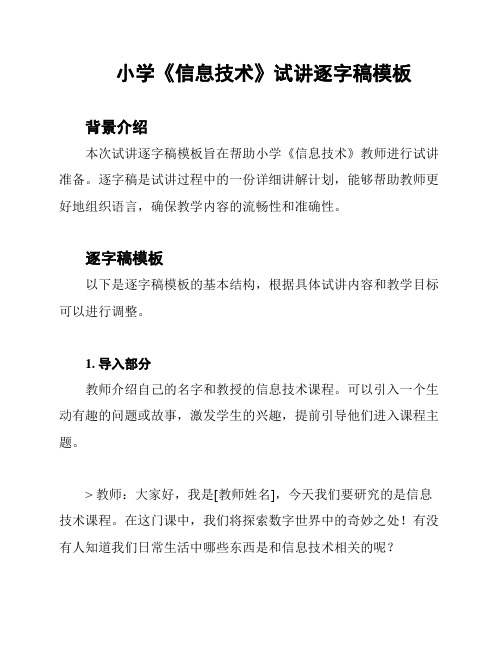 小学《信息技术》试讲逐字稿模板

背景介绍

本次试讲逐字稿模板旨在帮助小学《信息技术》教师进行试讲准备。逐字稿是试讲过程中的一份详细讲解计划，能够帮助教师更好地组织语言，确保教学内容的流畅性和准确性。

逐字稿模板

以下是逐字稿模板的基本结构，根据具体试讲内容和教学目标可以进行调整。

1. 导入部分

教师介绍自己的名字和教授的信息技术课程。可以引入一个生动有趣的问题或故事，激发学生的兴趣，提前引导他们进入课程主题。

> 教师：大家好，我是[教师姓名]，今天我们要研究的是信息技术课程。在这门课中，我们将探索数字世界中的奇妙之处！有没有人知道我们日常生活中哪些东西是和信息技术相关的呢？